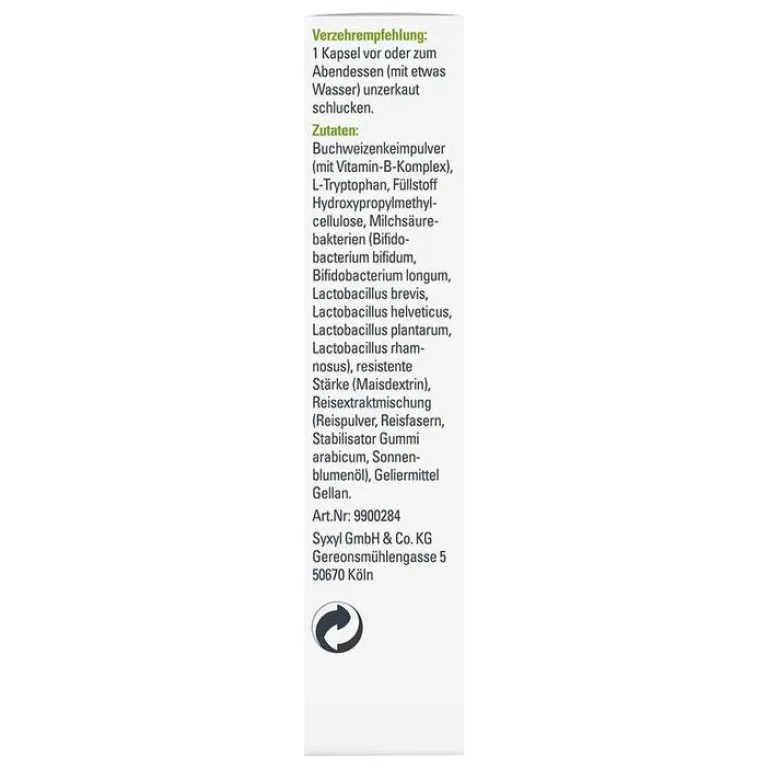 Verzehrempfehlung:
1 Kapsel vor oder zum Abendessen (mit etwas Wasser) unzerkaut schlucken.

Zutaten:
Buchweizenkeimpulver (mit Vitamin-B-Komplex), L-Tryptophan, Füllstoff Hydroxypropylmethylcellulose, Milchsäurebakterien (Bifidobacterium bifidum, Bifidobacterium longum, Lactobacillus brevis, Lactobacillus helveticus, Lactobacillus plantarum, Lactobacillus rhamnosus), resistente Stärke (Maisdextrin), Reisextraktmischung (Reispulver, Reisfasern, Stabilisator Gummi arabicum, Sonnenblumenöl), Geliermittel Gellan.

Art.Nr: 9900284

Syxyl GmbH & Co. KG
Gereonsmühlengasse 5
50670 Köln